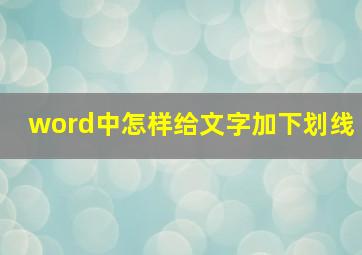 word中怎样给文字加下划线